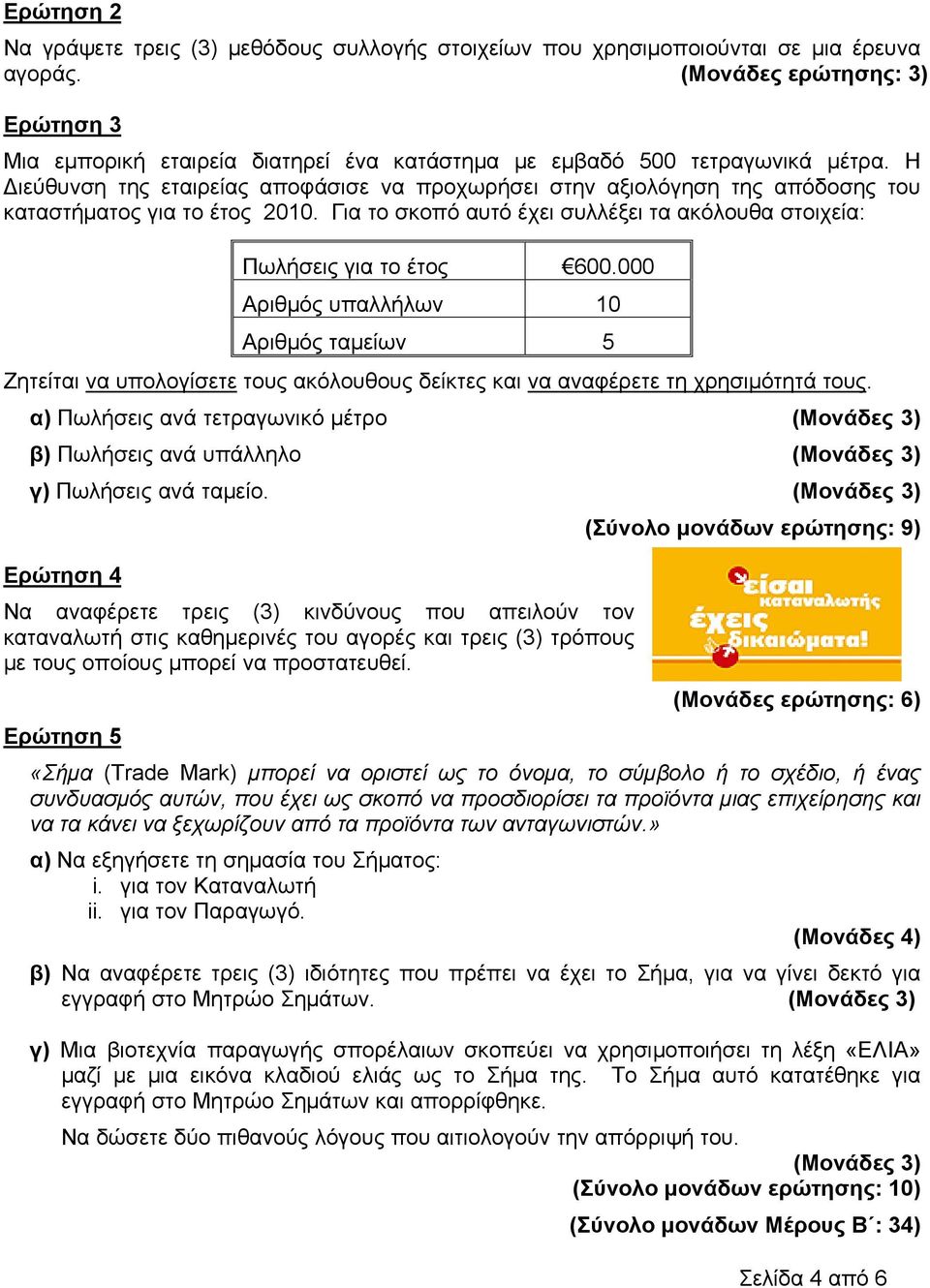 Ερώτηση 2

Να γράψετε τρεις (3) μεθόδους συλλογής στοιχείων που χρησιμοποιούνται σε μια έρευνα αγοράς. (Μονάδες ερώτησης: 3)

Ερώτηση 3

Μια εμπορική εταιρεία διατηρεί ένα κατάστημα με εμβαδό 500 τετραγωνικά μέτρα. Η Διεύθυνση της εταιρείας αποφάσισε να προχωρήσει στην αξιολόγηση της απόδοσης του καταστήματος για το έτος 2010. Για το σκοπό αυτό έχει συλλέξει τα ακόλουθα στοιχεία:

| Πωλήσεις για το έτος | €600.000 |
|---|---|
| Αριθμός υπαλλήλων | 10 |
| Αριθμός ταμείων | 5 |

Ζητείται να υπολογίσετε τους ακόλουθους δείκτες και να αναφέρετε τη χρησιμότητά τους.

α) Πωλήσεις ανά τετραγωνικό μέτρο (Μονάδες 3)

β) Πωλήσεις ανά υπάλληλο (Μονάδες 3)

γ) Πωλήσεις ανά ταμείο. (Μονάδες 3)

(Σύνολο μονάδων ερώτησης: 9)

Ερώτηση 4

Να αναφέρετε τρεις (3) κινδύνους που απειλούν τον καταναλωτή στις καθημερινές του αγορές και τρεις (3) τρόπους με τους οποίους μπορεί να προστατευθεί.

είσαι καταναλωτής έχεις δικαιώματα!

(Μονάδες ερώτησης: 6)

Ερώτηση 5

«Σήμα (Trade Mark) μπορεί να οριστεί ως το όνομα, το σύμβολο ή το σχέδιο, ή ένας συνδυασμός αυτών, που έχει ως σκοπό να προσδιορίσει τα προϊόντα μιας επιχείρησης και να τα κάνει να ξεχωρίζουν από τα προϊόντα των ανταγωνιστών.»

α) Να εξηγήσετε τη σημασία του Σήματος:
i. για τον Καταναλωτή
ii. για τον Παραγωγό.

(Μονάδες 4)

β) Να αναφέρετε τρεις (3) ιδιότητες που πρέπει να έχει το Σήμα, για να γίνει δεκτό για εγγραφή στο Μητρώο Σημάτων. (Μονάδες 3)

γ) Μια βιοτεχνία παραγωγής σπορέλαιων σκοπεύει να χρησιμοποιήσει τη λέξη «ΕΛΙΑ» μαζί με μια εικόνα κλαδιού ελιάς ως το Σήμα της. Το Σήμα αυτό κατατέθηκε για εγγραφή στο Μητρώο Σημάτων και απορρίφθηκε.

Να δώσετε δύο πιθανούς λόγους που αιτιολογούν την απόρριψή του.

(Μονάδες 3)
(Σύνολο μονάδων ερώτησης: 10)

(Σύνολο μονάδων Μέρους Β΄: 34)

Σελίδα 4 από 6